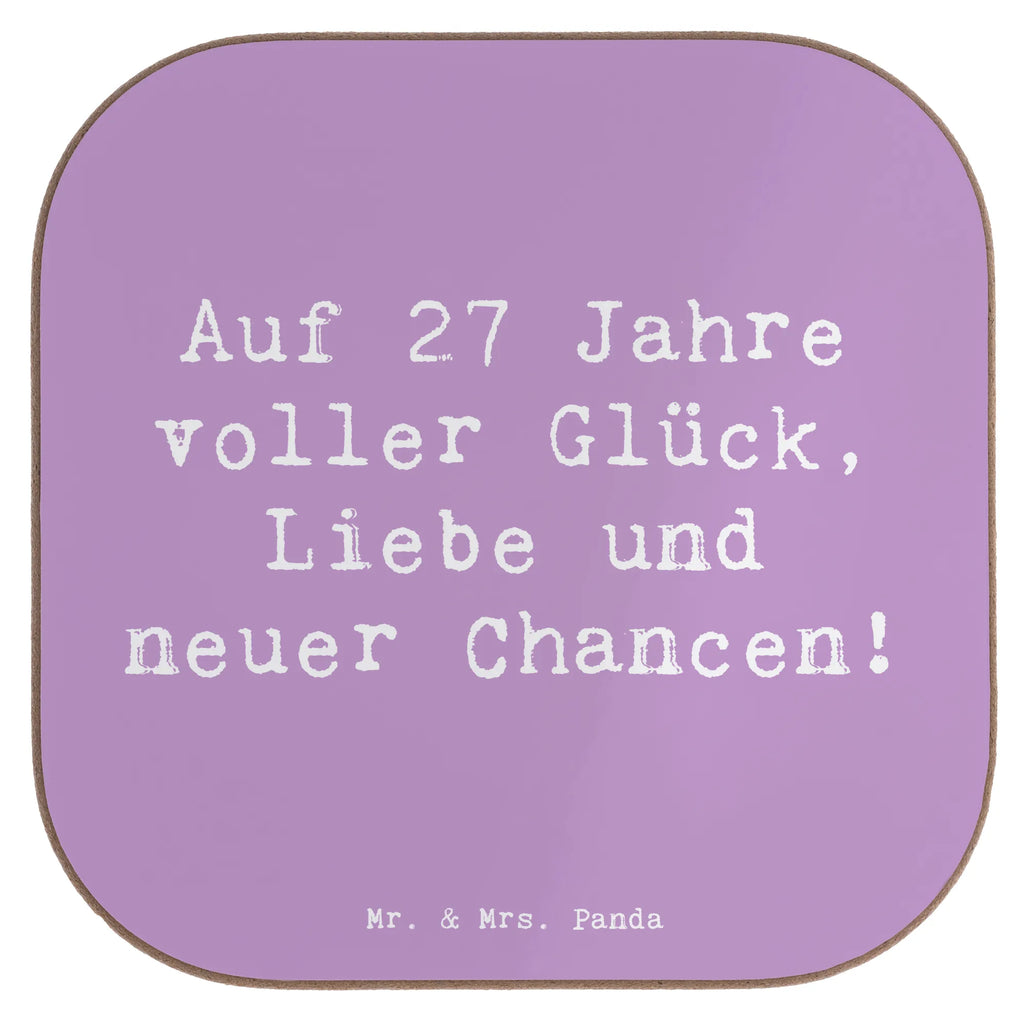 Auf 27 Jahre voller Glück, Liebe und neuer Chancen!

Mr. & Mrs. Panda